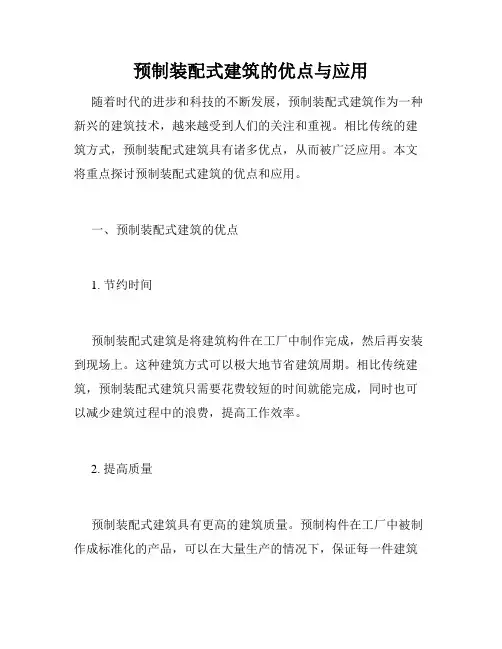 预制装配式建筑的优点与应用

随着时代的进步和科技的不断发展，预制装配式建筑作为一种新兴的建筑技术，越来越受到人们的关注和重视。相比传统的建筑方式，预制装配式建筑具有诸多优点，从而被广泛应用。本文将重点探讨预制装配式建筑的优点和应用。

一、预制装配式建筑的优点

1. 节约时间

预制装配式建筑是将建筑构件在工厂中制作完成，然后再安装到现场上。这种建筑方式可以极大地节省建筑周期。相比传统建筑，预制装配式建筑只需要花费较短的时间就能完成，同时也可以减少建筑过程中的浪费，提高工作效率。

2. 提高质量

预制装配式建筑具有更高的建筑质量。预制构件在工厂中被制作成标准化的产品，可以在大量生产的情况下，保证每一件建筑